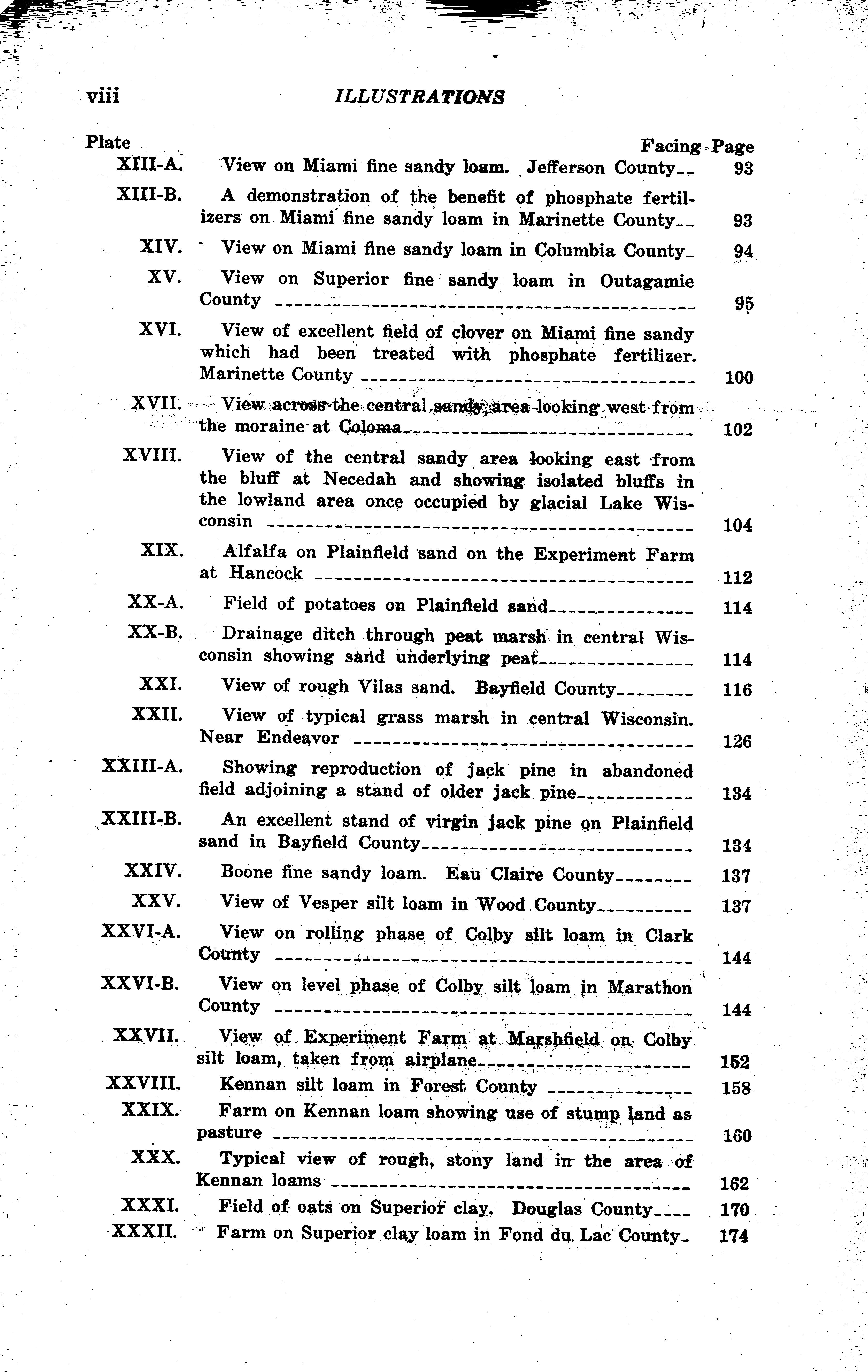 viii ILLUSTRATIONS

| Plate | | Facing Page |
|---|---|---|
| XIII-A. | View on Miami fine sandy loam. Jefferson County | 93 |
| XIII-B. | A demonstration of the benefit of phosphate fertilizers on Miami fine sandy loam in Marinette County | 93 |
| XIV. | View on Miami fine sandy loam in Columbia County | 94 |
| XV. | View on Superior fine sandy loam in Outagamie County | 95 |
| XVI. | View of excellent field of clover on Miami fine sandy which had been treated with phosphate fertilizer. Marinette County | 100 |
| XVII. | View across the central sandy area looking west from the moraine at Coloma | 102 |
| XVIII. | View of the central sandy area looking east from the bluff at Necedah and showing isolated bluffs in the lowland area once occupied by glacial Lake Wisconsin | 104 |
| XIX. | Alfalfa on Plainfield sand on the Experiment Farm at Hancock | 112 |
| XX-A. | Field of potatoes on Plainfield sand | 114 |
| XX-B. | Drainage ditch through peat marsh in central Wisconsin showing sand underlying peat | 114 |
| XXI. | View of rough Vilas sand. Bayfield County | 116 |
| XXII. | View of typical grass marsh in central Wisconsin. Near Endeavor | 126 |
| XXIII-A. | Showing reproduction of jack pine in abandoned field adjoining a stand of older jack pine | 134 |
| XXIII-B. | An excellent stand of virgin jack pine on Plainfield sand in Bayfield County | 134 |
| XXIV. | Boone fine sandy loam. Eau Claire County | 137 |
| XXV. | View of Vesper silt loam in Wood County | 137 |
| XXVI-A. | View on rolling phase of Colby silt loam in Clark County | 144 |
| XXVI-B. | View on level phase of Colby silt loam in Marathon County | 144 |
| XXVII. | View of Experiment Farm at Marshfield on Colby silt loam, taken from airplane | 152 |
| XXVIII. | Kennan silt loam in Forest County | 158 |
| XXIX. | Farm on Kennan loam showing use of stump land as pasture | 160 |
| XXX. | Typical view of rough, stony land in the area of Kennan loams | 162 |
| XXXI. | Field of oats on Superior clay. Douglas County | 170 |
| XXXII. | Farm on Superior clay loam in Fond du Lac County | 174 |